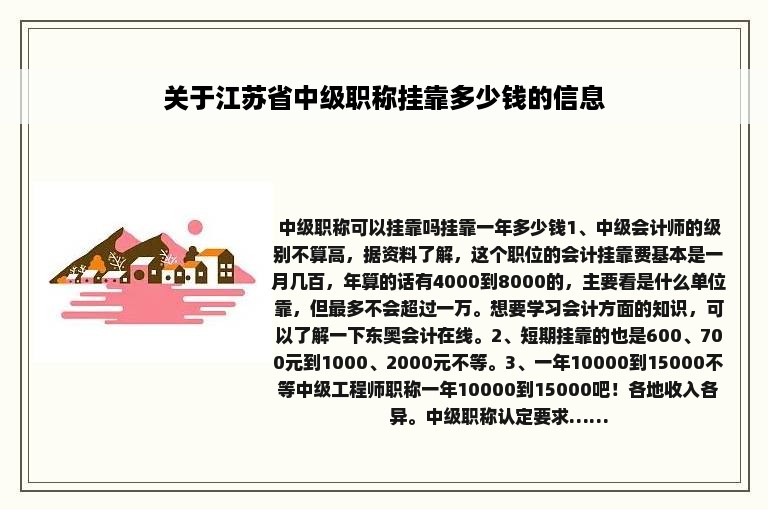 关于江苏省中级职称挂靠多少钱的信息

中级职称可以挂靠吗挂靠一年多少钱1、中级会计师的级别不算高，据资料了解，这个职位的会计挂靠费基本是一月几百，年算的话有4000到8000的，主要看是什么单位靠，但最多不会超过一万。想要学习会计方面的知识，可以了解一下东奥会计在线。2、短期挂靠的也是600、700元到1000、2000元不等。3、一年10000到15000不等中级工程师职称一年10000到15000吧！各地收入各异。中级职称认定要求......